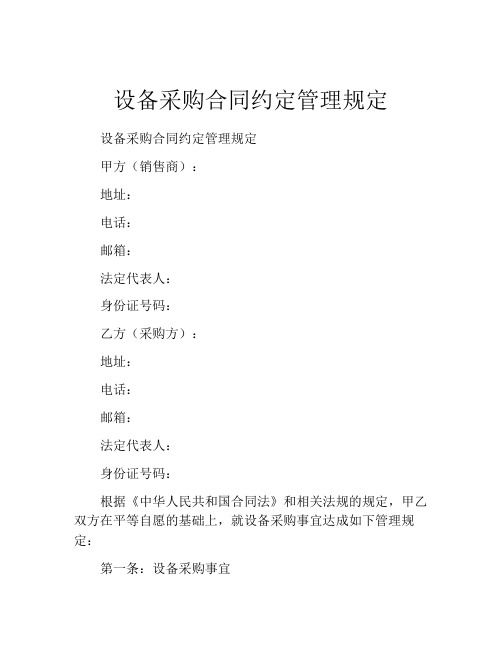 设备采购合同约定管理规定

设备采购合同约定管理规定

甲方（销售商）：

地址：

电话：

邮箱：

法定代表人：

身份证号码：

乙方（采购方）：

地址：

电话：

邮箱：

法定代表人：

身份证号码：

根据《中华人民共和国合同法》和相关法规的规定，甲乙双方在平等自愿的基础上，就设备采购事宜达成如下管理规定：

第一条：设备采购事宜